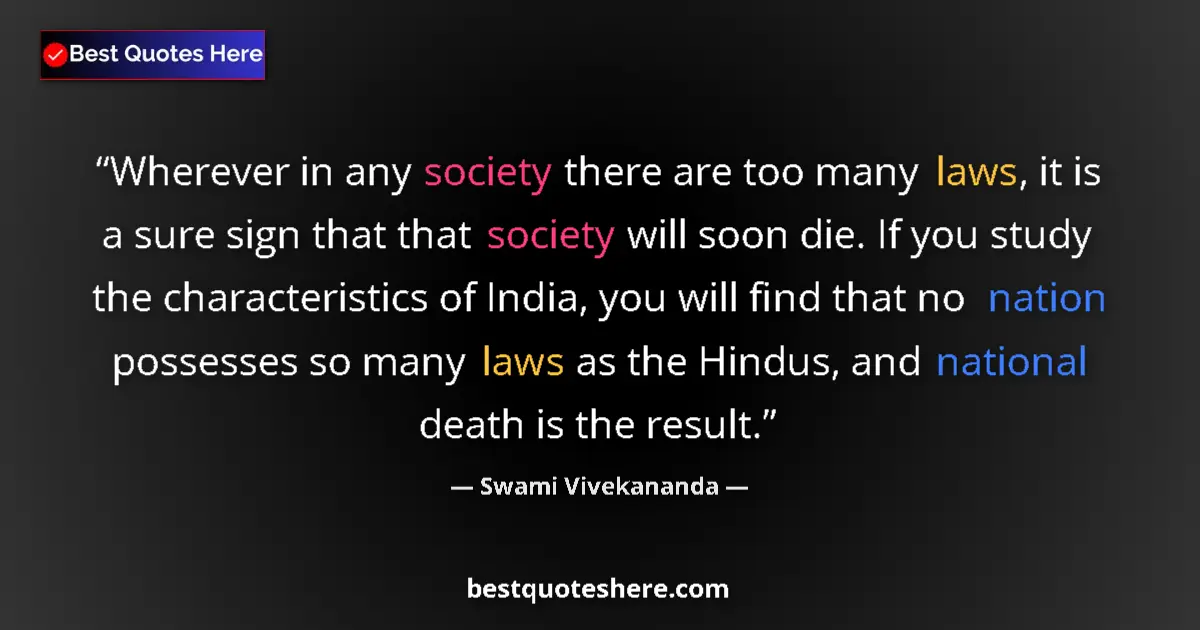 Best Quotes Here

“Wherever in any society there are too many laws, it is a sure sign that that society will soon die. If you study the characteristics of India, you will find that no nation possesses so many laws as the Hindus, and national death is the result.”

— Swami Vivekananda —

bestquoteshere.com